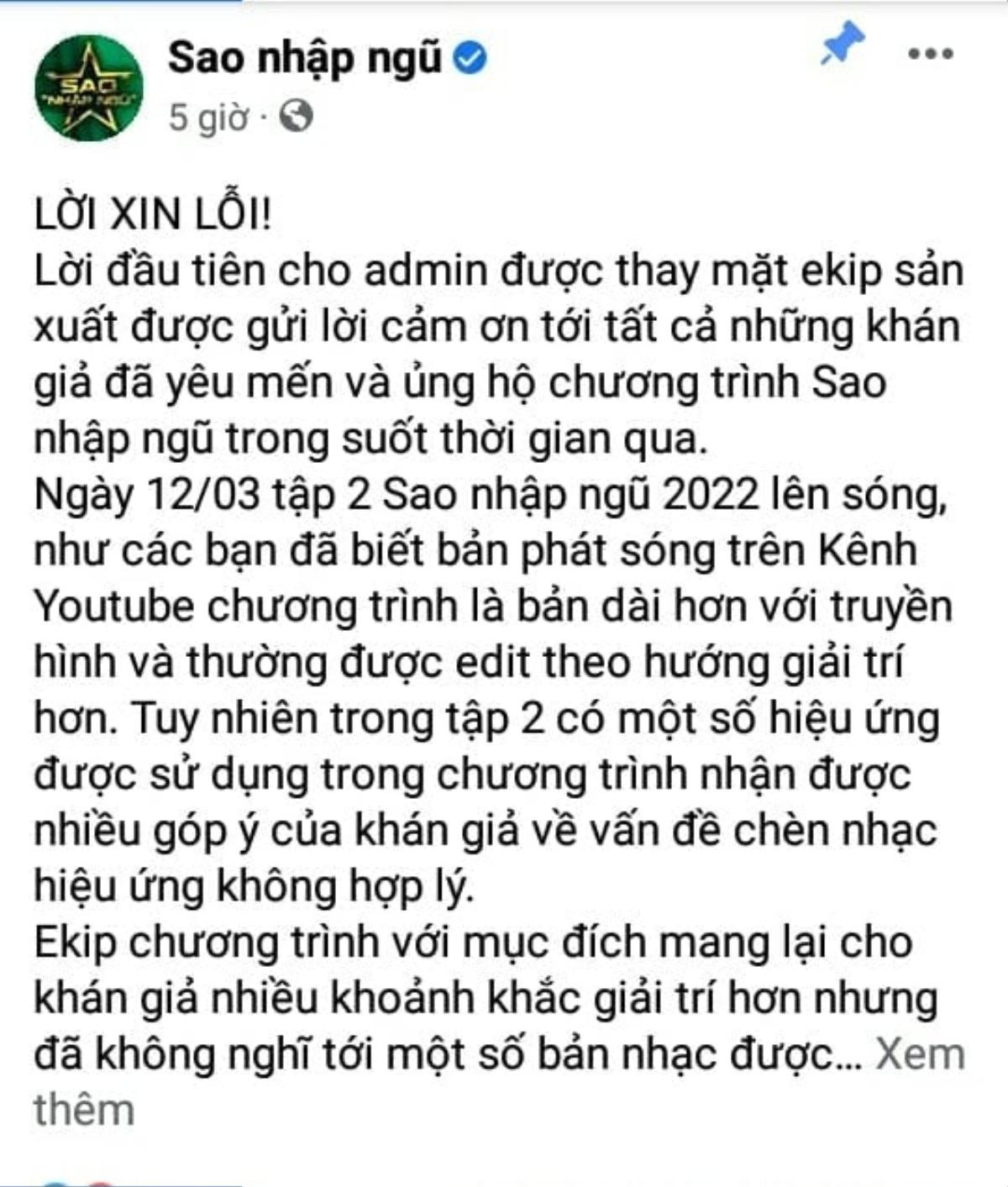 SAO "NHẬP NGŨ"

Sao nhập ngũ
5 giờ ·

LỜI XIN LỖI!
Lời đầu tiên cho admin được thay mặt ekip sản xuất được gửi lời cảm ơn tới tất cả những khán giả đã yêu mến và ủng hộ chương trình Sao nhập ngũ trong suốt thời gian qua.
Ngày 12/03 tập 2 Sao nhập ngũ 2022 lên sóng, như các bạn đã biết bản phát sóng trên Kênh Youtube chương trình là bản dài hơn với truyền hình và thường được edit theo hướng giải trí hơn. Tuy nhiên trong tập 2 có một số hiệu ứng được sử dụng trong chương trình nhận được nhiều góp ý của khán giả về vấn đề chèn nhạc hiệu ứng không hợp lý.
Ekip chương trình với mục đích mang lại cho khán giả nhiều khoảnh khắc giải trí hơn nhưng đã không nghĩ tới một số bản nhạc được... Xem thêm